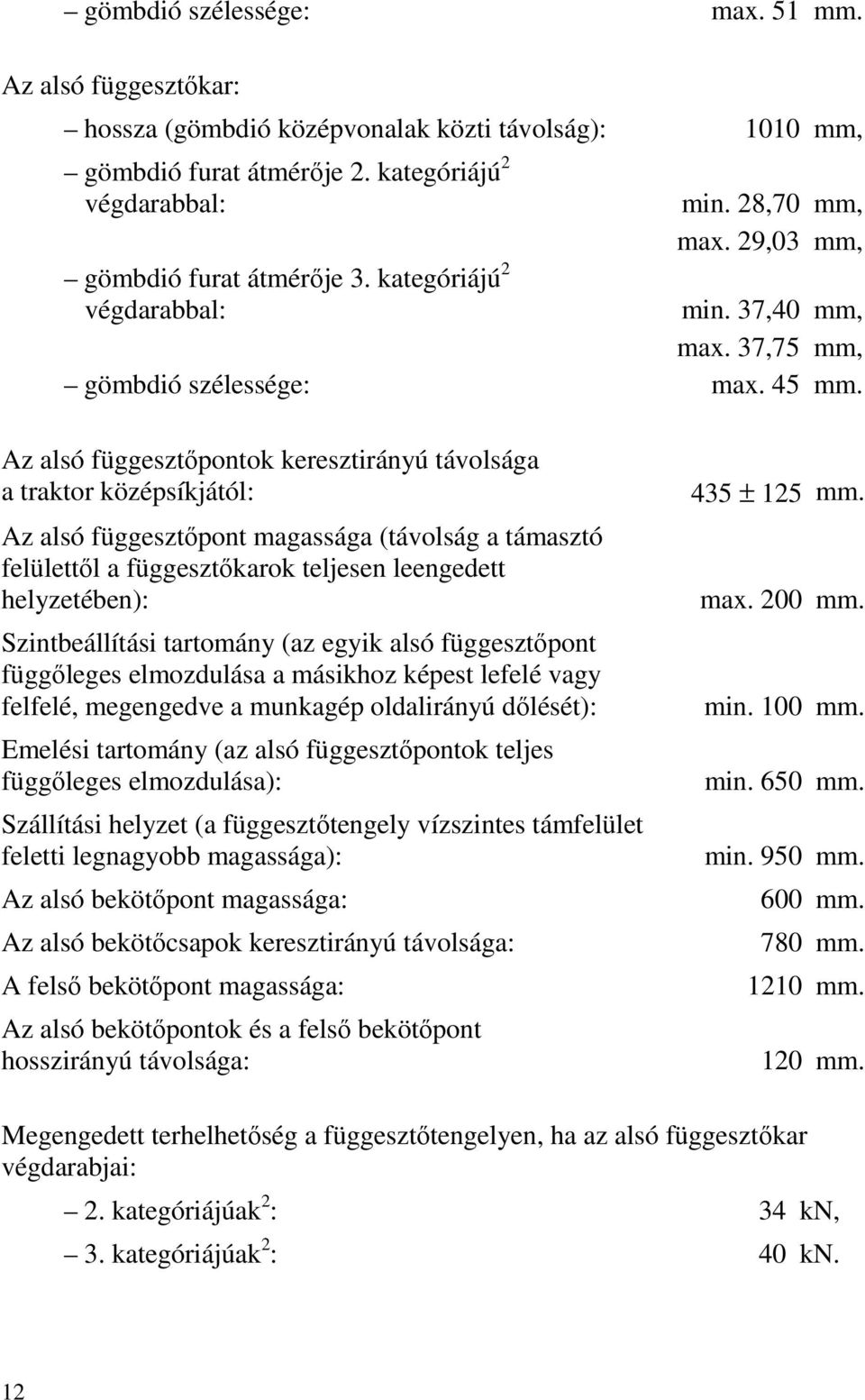 – gömbdió szélessége: max. 51 mm.

Az alsó függesztőkar:

– hossza (gömbdió középvonalak közti távolság): 1010 mm,

– gömbdió furat átmérője 2. kategóriájú$^2$ végdarabbal: min. 28,70 mm, max. 29,03 mm,

– gömbdió furat átmérője 3. kategóriájú$^2$ végdarabbal: min. 37,40 mm, max. 37,75 mm,

– gömbdió szélessége: max. 45 mm.

Az alsó függesztőpontok keresztirányú távolsága a traktor középsíkjától: $435 \pm 125$ mm.

Az alsó függesztőpont magassága (távolság a támasztó felülettől a függesztőkarok teljesen leengedett helyzetében): max. 200 mm.

Szintbeállítási tartomány (az egyik alsó függesztőpont függőleges elmozdulása a másikhoz képest lefelé vagy felfelé, megengedve a munkagép oldalirányú dőlését): min. 100 mm.

Emelési tartomány (az alsó függesztőpontok teljes függőleges elmozdulása): min. 650 mm.

Szállítási helyzet (a függesztőtengely vízszintes támfelület feletti legnagyobb magassága): min. 950 mm.

Az alsó bekötőpont magassága: 600 mm.

Az alsó bekötőcsapok keresztirányú távolsága: 780 mm.

A felső bekötőpont magassága: 1210 mm.

Az alsó bekötőpontok és a felső bekötőpont hosszirányú távolsága: 120 mm.

Megengedett terhelhetőség a függesztőtengelyen, ha az alsó függesztőkar végdarabjai:

– 2. kategóriájúak$^2$: 34 kN,

– 3. kategóriájúak$^2$: 40 kN.

12